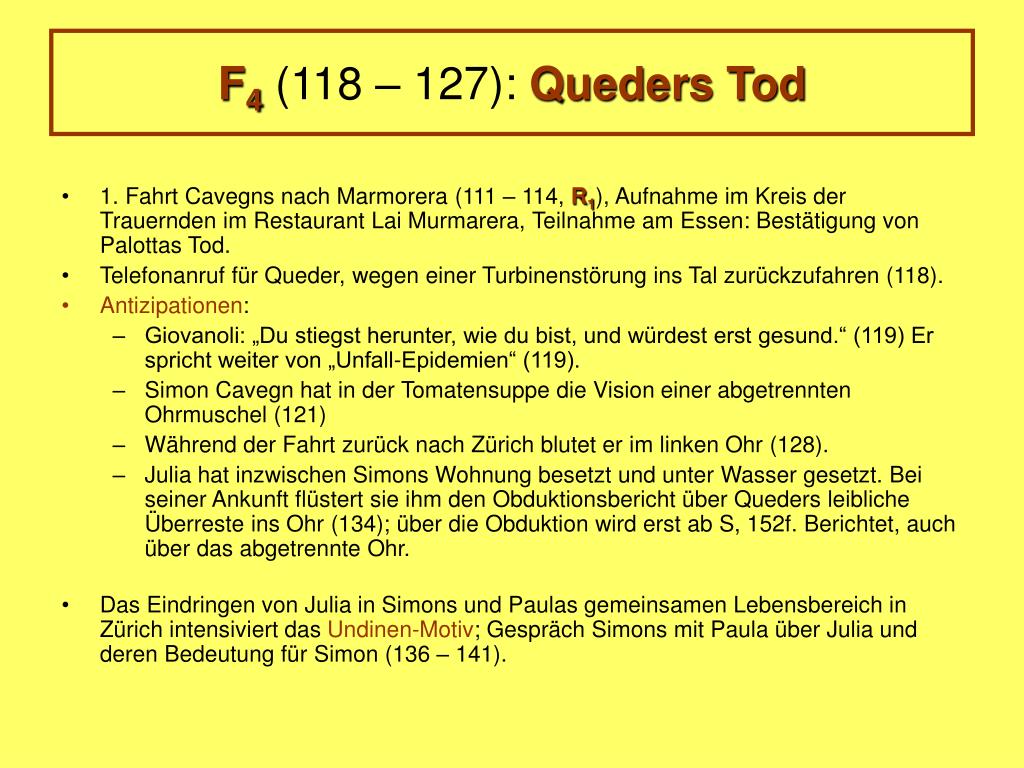 $F_4$ (118 – 127): Queders Tod

• 1. Fahrt Cavegns nach Marmorera (111 – 114, $R_1$), Aufnahme im Kreis der Trauernden im Restaurant Lai Murmarera, Teilnahme am Essen: Bestätigung von Palottas Tod.
• Telefonanruf für Queder, wegen einer Turbinenstörung ins Tal zurückzufahren (118).
• Antizipationen:
  – Giovanoli: „Du stiegst herunter, wie du bist, und würdest erst gesund.“ (119) Er spricht weiter von „Unfall-Epidemien“ (119).
  – Simon Cavegn hat in der Tomatensuppe die Vision einer abgetrennten Ohrmuschel (121)
  – Während der Fahrt zurück nach Zürich blutet er im linken Ohr (128).
  – Julia hat inzwischen Simons Wohnung besetzt und unter Wasser gesetzt. Bei seiner Ankunft flüstert sie ihm den Obduktionsbericht über Queders leibliche Überreste ins Ohr (134); über die Obduktion wird erst ab S, 152f. Berichtet, auch über das abgetrennte Ohr.

• Das Eindringen von Julia in Simons und Paulas gemeinsamen Lebensbereich in Zürich intensiviert das Undinen-Motiv; Gespräch Simons mit Paula über Julia und deren Bedeutung für Simon (136 – 141).